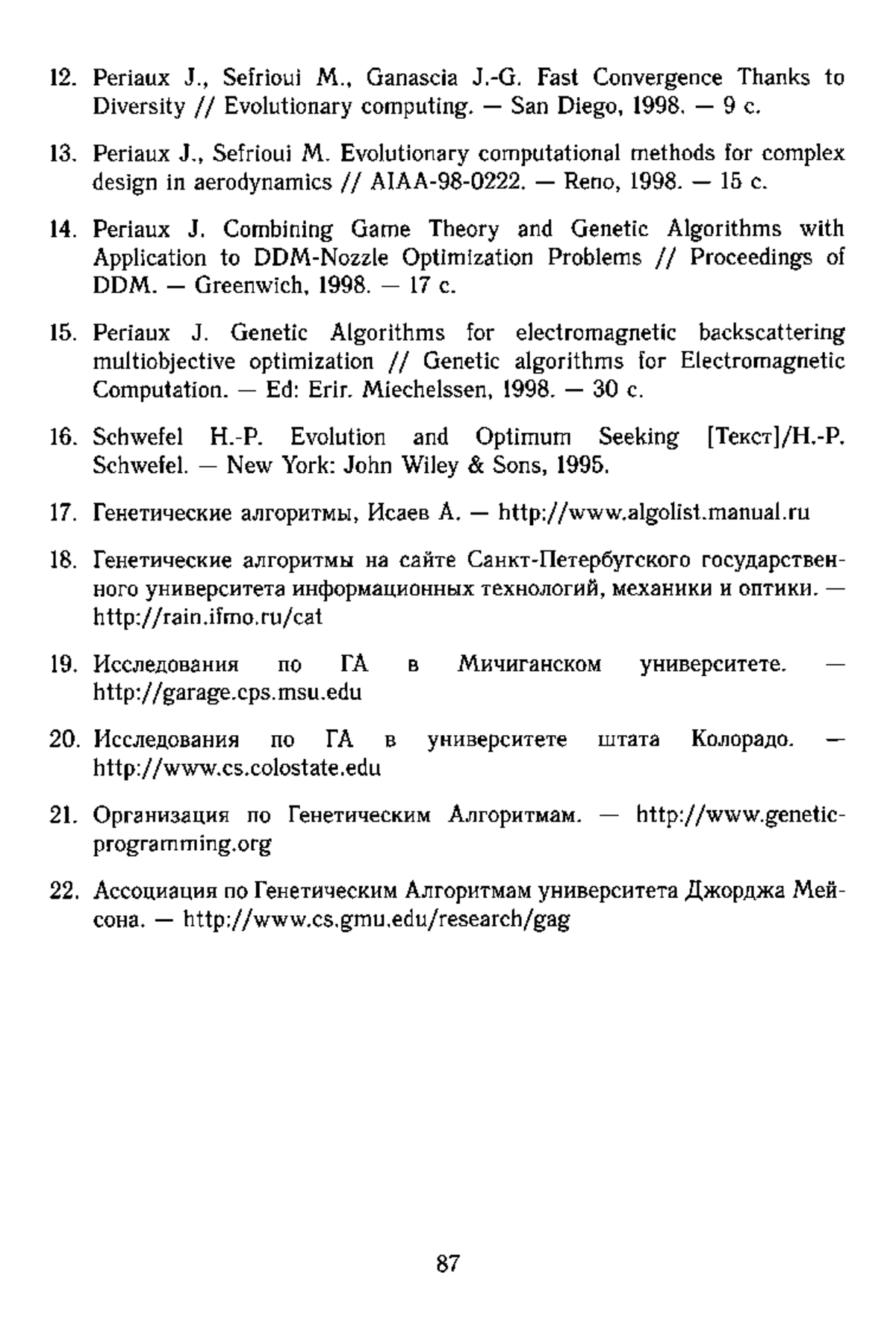 12. Periaux J., Sefrioui M., Ganascia J.-G. Fast Convergence Thanks to Diversity // Evolutionary computing. — San Diego, 1998. — 9 с.

13. Periaux J., Sefrioui M. Evolutionary computational methods for complex design in aerodynamics // AIAA-98-0222. — Reno, 1998. — 15 с.

14. Periaux J. Combining Game Theory and Genetic Algorithms with Application to DDM-Nozzle Optimization Problems // Proceedings of DDM. — Greenwich, 1998. — 17 с.

15. Periaux J. Genetic Algorithms for electromagnetic backscattering multiobjective optimization // Genetic algorithms for Electromagnetic Computation. — Ed: Erir. Miechelssen, 1998. — 30 с.

16. Schwefel H.-P. Evolution and Optimum Seeking [Текст]/H.-P. Schwefel. — New York: John Wiley & Sons, 1995.

17. Генетические алгоритмы, Исаев А. — http://www.algolist.manual.ru

18. Генетические алгоритмы на сайте Санкт-Петербугского государственного университета информационных технологий, механики и оптики. — http://rain.ifmo.ru/cat

19. Исследования по ГА в Мичиганском университете. — http://garage.cps.msu.edu

20. Исследования по ГА в университете штата Колорадо. — http://www.cs.colostate.edu

21. Организация по Генетическим Алгоритмам. — http://www.genetic-programming.org

22. Ассоциация по Генетическим Алгоритмам университета Джорджа Мейсона. — http://www.cs.gmu.edu/research/gag

87